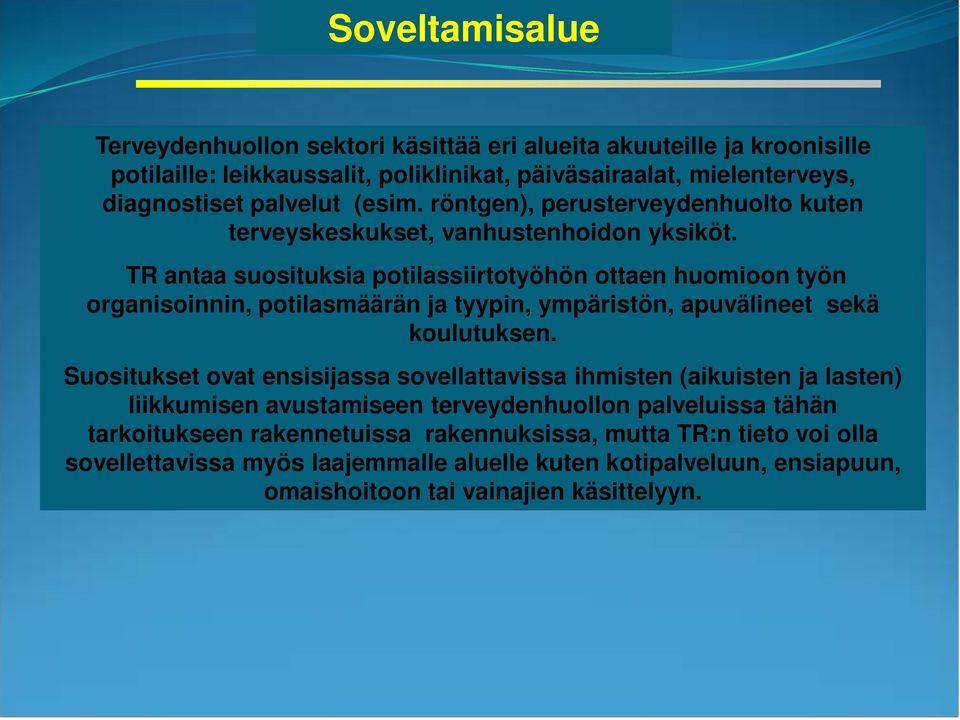 Soveltamisalue

Terveydenhuollon sektori käsittää eri alueita akuuteille ja kroonisille potilaille: leikkaussalit, poliklinikat, päiväsairaalat, mielenterveys, diagnostiset palvelut (esim. röntgen), perusterveydenhuolto kuten terveyskeskukset, vanhustenhoidon yksiköt.

TR antaa suosituksia potilassiirtotyöhön ottaen huomioon työn organisoinnin, potilasmäärän ja tyypin, ympäristön, apuvälineet sekä koulutuksen.

Suositukset ovat ensisijassa sovellattavissa ihmisten (aikuisten ja lasten) liikkumisen avustamiseen terveydenhuollon palveluissa tähän tarkoitukseen rakennetuissa rakennuksissa, mutta TR:n tieto voi olla sovellettavissa myös laajemmalle aluelle kuten kotipalveluun, ensiapuun, omaishoitoon tai vainajien käsittelyyn.